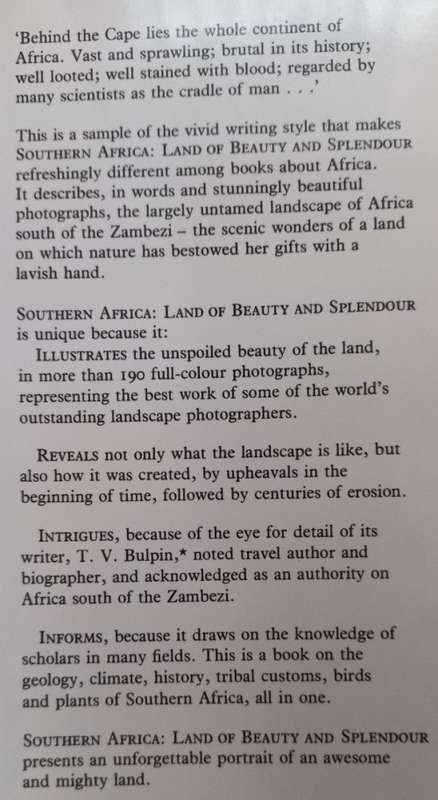 'Behind the Cape lies the whole continent of Africa. Vast and sprawling; brutal in its history; well looted; well stained with blood; regarded by many scientists as the cradle of man . . .'

This is a sample of the vivid writing style that makes SOUTHERN AFRICA: LAND OF BEAUTY AND SPLENDOUR refreshingly different among books about Africa. It describes, in words and stunningly beautiful photographs, the largely untamed landscape of Africa south of the Zambezi – the scenic wonders of a land on which nature has bestowed her gifts with a lavish hand.

SOUTHERN AFRICA: LAND OF BEAUTY AND SPLENDOUR is unique because it:

ILLUSTRATES the unspoiled beauty of the land, in more than 190 full-colour photographs, representing the best work of some of the world's outstanding landscape photographers.

REVEALS not only what the landscape is like, but also how it was created, by upheavals in the beginning of time, followed by centuries of erosion.

INTRIGUES, because of the eye for detail of its writer, T. V. Bulpin,* noted travel author and biographer, and acknowledged as an authority on Africa south of the Zambezi.

INFORMS, because it draws on the knowledge of scholars in many fields. This is a book on the geology, climate, history, tribal customs, birds and plants of Southern Africa, all in one.

SOUTHERN AFRICA: LAND OF BEAUTY AND SPLENDOUR presents an unforgettable portrait of an awesome and mighty land.